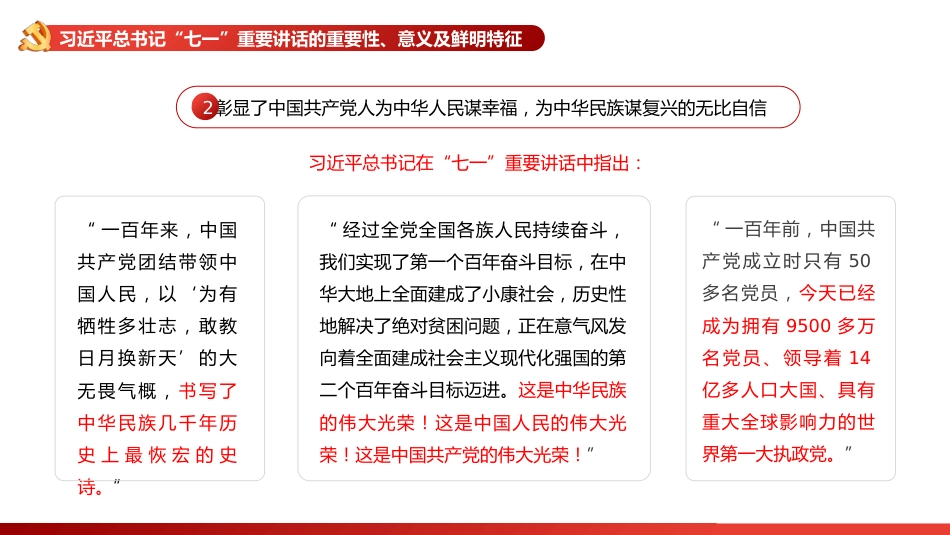 习近平总书记“七一”重要讲话的重要性、意义及鲜明特征

2 彰显了中国共产党人为中华人民谋幸福，为中华民族谋复兴的无比自信

习近平总书记在“七一”重要讲话中指出：

“一百年来，中国共产党团结带领中国人民，以‘为有牺牲多壮志，敢教日月换新天’的大无畏气概，书写了中华民族几千年历史上最恢宏的史诗。”

“经过全党全国各族人民持续奋斗，我们实现了第一个百年奋斗目标，在中华大地上全面建成了小康社会，历史性地解决了绝对贫困问题，正在意气风发向着全面建成社会主义现代化强国的第二个百年奋斗目标迈进。这是中华民族的伟大光荣！这是中国人民的伟大光荣！这是中国共产党的伟大光荣！”

“一百年前，中国共产党成立时只有 50 多名党员，今天已经成为拥有 9500 多万名党员、领导着 14 亿多人口大国、具有重大全球影响力的世界第一大执政党。”